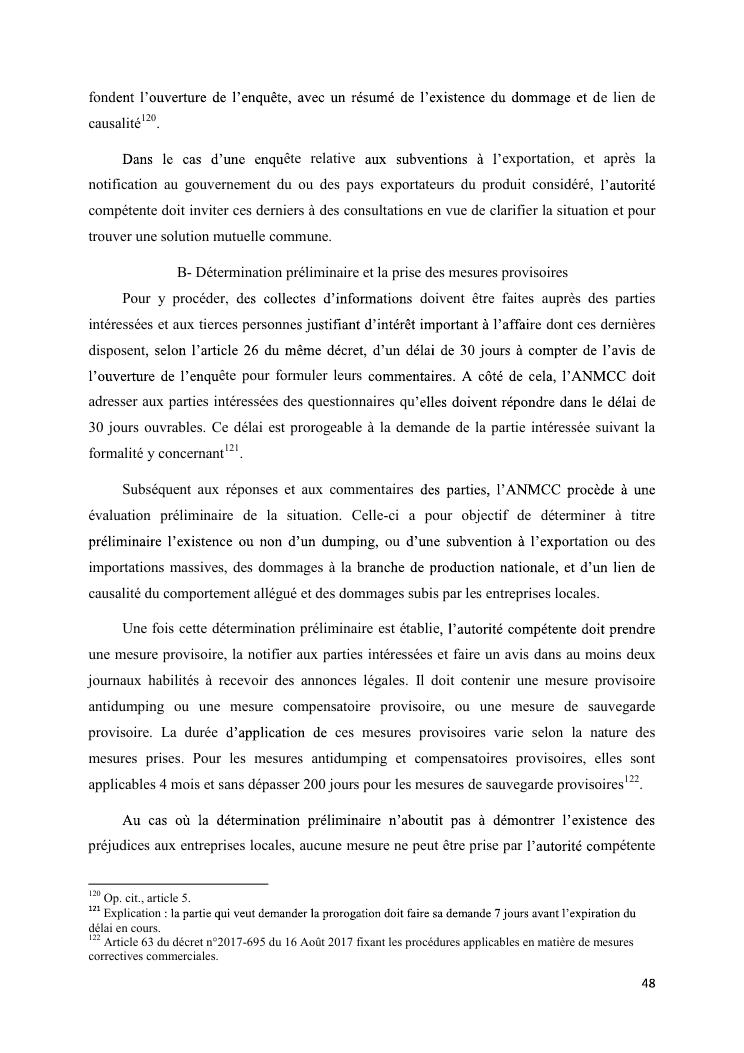 fondent l'ouverture de l'enquête, avec un résumé de l'existence du dommage et de lien de causalité$^{120}$.

Dans le cas d'une enquête relative aux subventions à l'exportation, et après la notification au gouvernement du ou des pays exportateurs du produit considéré, l'autorité compétente doit inviter ces derniers à des consultations en vue de clarifier la situation et pour trouver une solution mutuelle commune.

B- Détermination préliminaire et la prise des mesures provisoires

Pour y procéder, des collectes d'informations doivent être faites auprès des parties intéressées et aux tierces personnes justifiant d'intérêt important à l'affaire dont ces dernières disposent, selon l'article 26 du même décret, d'un délai de 30 jours à compter de l'avis de l'ouverture de l'enquête pour formuler leurs commentaires. A côté de cela, l'ANMCC doit adresser aux parties intéressées des questionnaires qu'elles doivent répondre dans le délai de 30 jours ouvrables. Ce délai est prorogeable à la demande de la partie intéressée suivant la formalité y concernant$^{121}$.

Subséquent aux réponses et aux commentaires des parties, l'ANMCC procède à une évaluation préliminaire de la situation. Celle-ci a pour objectif de déterminer à titre préliminaire l'existence ou non d'un dumping, ou d'une subvention à l'exportation ou des importations massives, des dommages à la branche de production nationale, et d'un lien de causalité du comportement allégué et des dommages subis par les entreprises locales.

Une fois cette détermination préliminaire est établie, l'autorité compétente doit prendre une mesure provisoire, la notifier aux parties intéressées et faire un avis dans au moins deux journaux habilités à recevoir des annonces légales. Il doit contenir une mesure provisoire antidumping ou une mesure compensatoire provisoire, ou une mesure de sauvegarde provisoire. La durée d'application de ces mesures provisoires varie selon la nature des mesures prises. Pour les mesures antidumping et compensatoires provisoires, elles sont applicables 4 mois et sans dépasser 200 jours pour les mesures de sauvegarde provisoires$^{122}$.

Au cas où la détermination préliminaire n'aboutit pas à démontrer l'existence des préjudices aux entreprises locales, aucune mesure ne peut être prise par l'autorité compétente

$^{120}$ Op. cit., article 5.
$^{121}$ Explication : la partie qui veut demander la prorogation doit faire sa demande 7 jours avant l'expiration du délai en cours.
$^{122}$ Article 63 du décret n°2017-695 du 16 Août 2017 fixant les procédures applicables en matière de mesures correctives commerciales.

48